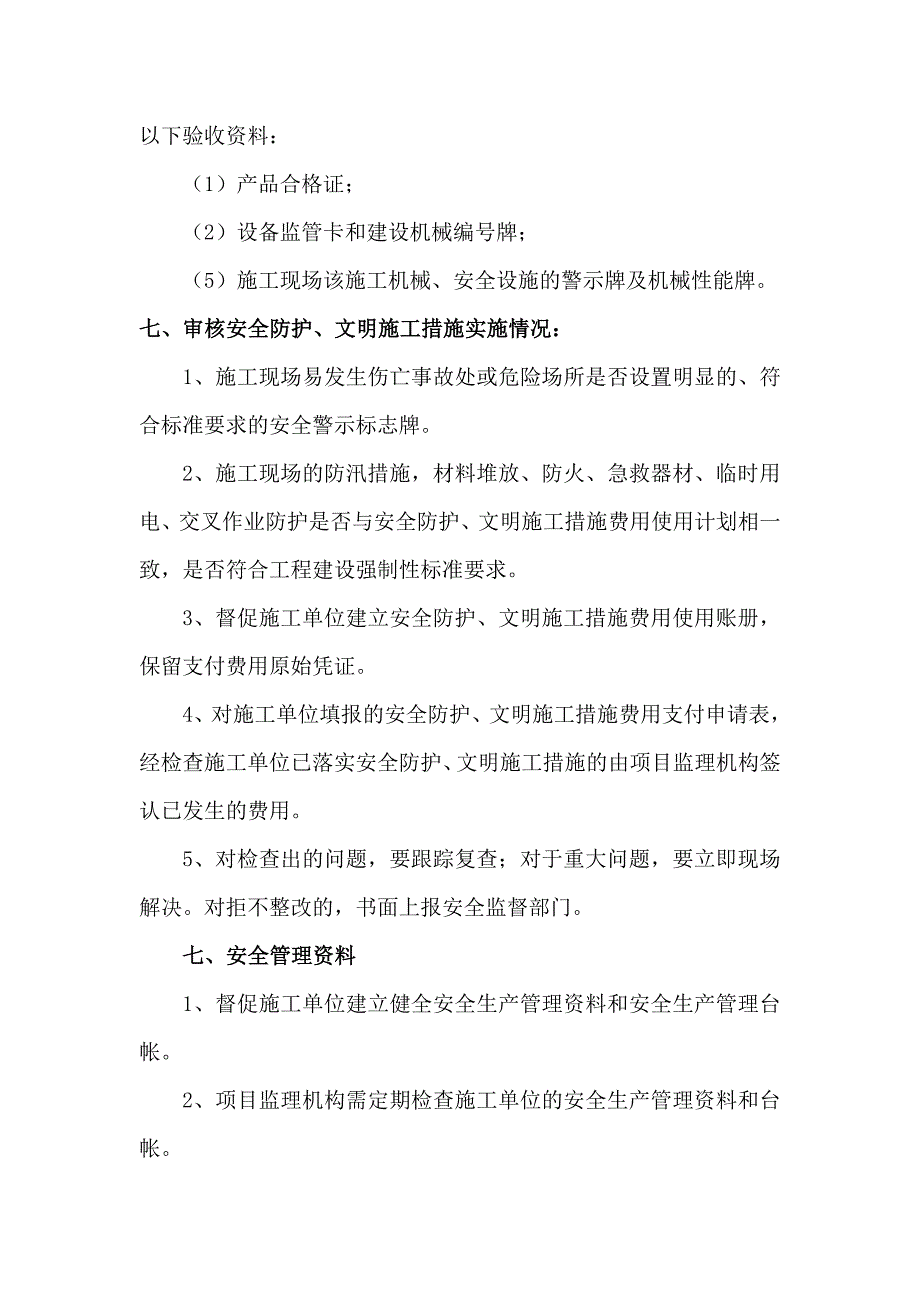 以下验收资料：

（1）产品合格证；

（2）设备监管卡和建设机械编号牌；

（5）施工现场该施工机械、安全设施的警示牌及机械性能牌。

七、审核安全防护、文明施工措施实施情况：

1、施工现场易发生伤亡事故处或危险场所是否设置明显的、符合标准要求的安全警示标志牌。

2、施工现场的防汛措施，材料堆放、防火、急救器材、临时用电、交叉作业防护是否与安全防护、文明施工措施费用使用计划相一致，是否符合工程建设强制性标准要求。

3、督促施工单位建立安全防护、文明施工措施费用使用账册，保留支付费用原始凭证。

4、对施工单位填报的安全防护、文明施工措施费用支付申请表，经检查施工单位已落实安全防护、文明施工措施的由项目监理机构签认已发生的费用。

5、对检查出的问题，要跟踪复查；对于重大问题，要立即现场解决。对拒不整改的，书面上报安全监督部门。

七、安全管理资料

1、督促施工单位建立健全安全生产管理资料和安全生产管理台帐。

2、项目监理机构需定期检查施工单位的安全生产管理资料和台帐。